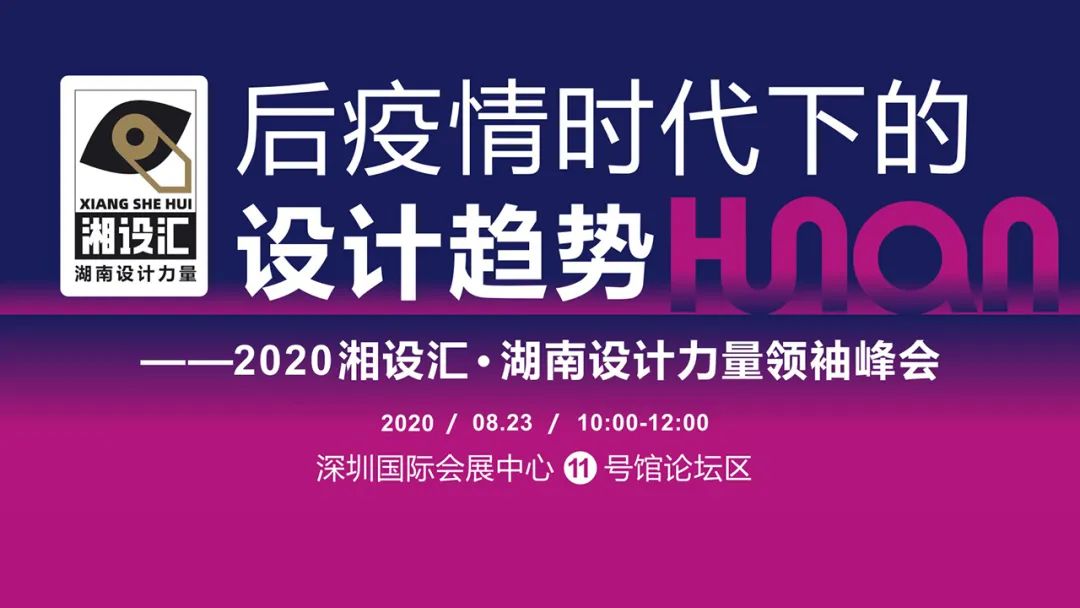 XIANG SHE HUI
湘设汇
湖南设计力量

后疫情时代下的
设计趋势 HUNAN

——2020湘设汇·湖南设计力量领袖峰会

2020 / 08.23 / 10:00-12:00

深圳国际会展中心 11 号馆论坛区